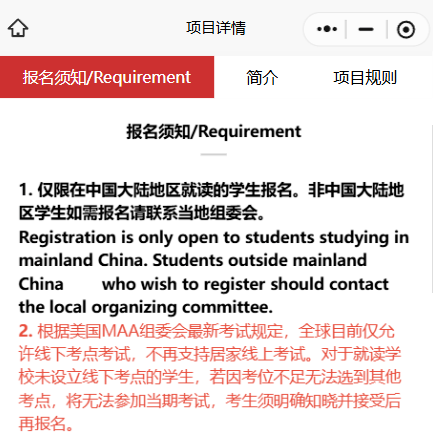 项目详情

报名须知/Requirement 简介 项目规则

报名须知/Requirement

1. 仅限在中国大陆地区就读的学生报名。非中国大陆地区学生如需报名请联系当地组委会。
Registration is only open to students studying in mainland China. Students outside mainland China who wish to register should contact the local organizing committee.
2. 根据美国MAA组委会最新考试规定，全球目前仅允许线下考点考试，不再支持居家线上考试。对于就读学校未设立线下考点的学生，若因考位不足无法选到其他考点，将无法参加当期考试，考生须明确知晓并接受后再报名。